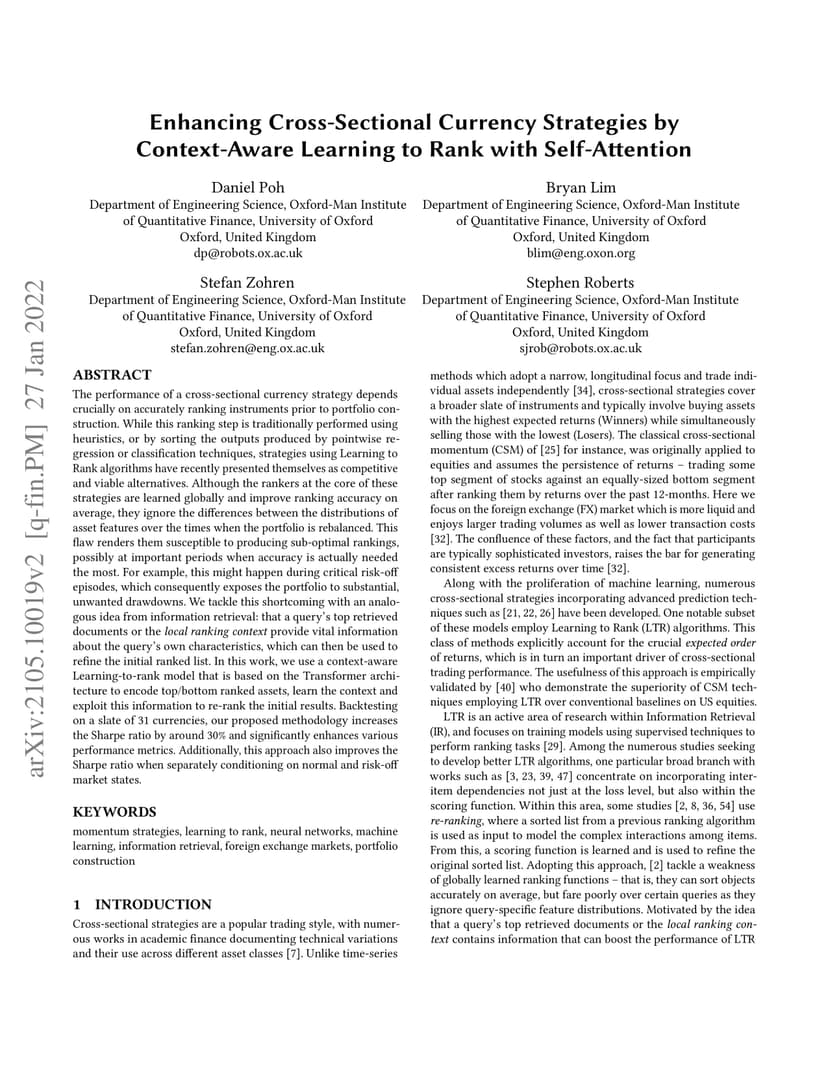 arXiv:2105.10019v2 [q-fin.PM] 27 Jan 2022

Enhancing Cross-Sectional Currency Strategies by Context-Aware Learning to Rank with Self-Attention

Daniel Poh
Department of Engineering Science, Oxford-Man Institute of Quantitative Finance, University of Oxford
Oxford, United Kingdom
dp@robots.ox.ac.uk

Bryan Lim
Department of Engineering Science, Oxford-Man Institute of Quantitative Finance, University of Oxford
Oxford, United Kingdom
blim@eng.oxon.org

Stefan Zohren
Department of Engineering Science, Oxford-Man Institute of Quantitative Finance, University of Oxford
Oxford, United Kingdom
stefan.zohren@eng.ox.ac.uk

Stephen Roberts
Department of Engineering Science, Oxford-Man Institute of Quantitative Finance, University of Oxford
Oxford, United Kingdom
sjrob@robots.ox.ac.uk

ABSTRACT

The performance of a cross-sectional currency strategy depends crucially on accurately ranking instruments prior to portfolio construction. While this ranking step is traditionally performed using heuristics, or by sorting the outputs produced by pointwise regression or classification techniques, strategies using Learning to Rank algorithms have recently presented themselves as competitive and viable alternatives. Although the rankers at the core of these strategies are learned globally and improve ranking accuracy on average, they ignore the differences between the distributions of asset features over the times when the portfolio is rebalanced. This flaw renders them susceptible to producing sub-optimal rankings, possibly at important periods when accuracy is actually needed the most. For example, this might happen during critical risk-off episodes, which consequently exposes the portfolio to substantial, unwanted drawdowns. We tackle this shortcoming with an analogous idea from information retrieval: that a query's top retrieved documents or the local ranking context provide vital information about the query's own characteristics, which can then be used to refine the initial ranked list. In this work, we use a context-aware Learning-to-rank model that is based on the Transformer architecture to encode top/bottom ranked assets, learn the context and exploit this information to re-rank the initial results. Backtesting on a slate of 31 currencies, our proposed methodology increases the Sharpe ratio by around 30% and significantly enhances various performance metrics. Additionally, this approach also improves the Sharpe ratio when separately conditioning on normal and risk-off market states.

KEYWORDS

momentum strategies, learning to rank, neural networks, machine learning, information retrieval, foreign exchange markets, portfolio construction

1 INTRODUCTION

Cross-sectional strategies are a popular trading style, with numerous works in academic finance documenting technical variations and their use across different asset classes [7]. Unlike time-series methods which adopt a narrow, longitudinal focus and trade individual assets independently [34], cross-sectional strategies cover a broader slate of instruments and typically involve buying assets with the highest expected returns (Winners) while simultaneously selling those with the lowest (Losers). The classical cross-sectional momentum (CSM) of [25] for instance, was originally applied to equities and assumes the persistence of returns – trading some top segment of stocks against an equally-sized bottom segment after ranking them by returns over the past 12-months. Here we focus on the foreign exchange (FX) market which is more liquid and enjoys larger trading volumes as well as lower transaction costs [32]. The confluence of these factors, and the fact that participants are typically sophisticated investors, raises the bar for generating consistent excess returns over time [32].

Along with the proliferation of machine learning, numerous cross-sectional strategies incorporating advanced prediction techniques such as [21, 22, 26] have been developed. One notable subset of these models employ Learning to Rank (LTR) algorithms. This class of methods explicitly account for the crucial expected order of returns, which is in turn an important driver of cross-sectional trading performance. The usefulness of this approach is empirically validated by [40] who demonstrate the superiority of CSM techniques employing LTR over conventional baselines on US equities.

LTR is an active area of research within Information Retrieval (IR), and focuses on training models using supervised techniques to perform ranking tasks [29]. Among the numerous studies seeking to develop better LTR algorithms, one particular broad branch with works such as [3, 23, 39, 47] concentrate on incorporating inter-item dependencies not just at the loss level, but also within the scoring function. Within this area, some studies [2, 8, 36, 54] use re-ranking, where a sorted list from a previous ranking algorithm is used as input to model the complex interactions among items. From this, a scoring function is learned and is used to refine the original sorted list. Adopting this approach, [2] tackle a weakness of globally learned ranking functions – that is, they can sort objects accurately on average, but fare poorly over certain queries as they ignore query-specific feature distributions. Motivated by the idea that a query's top retrieved documents or the local ranking context contains information that can boost the performance of LTR